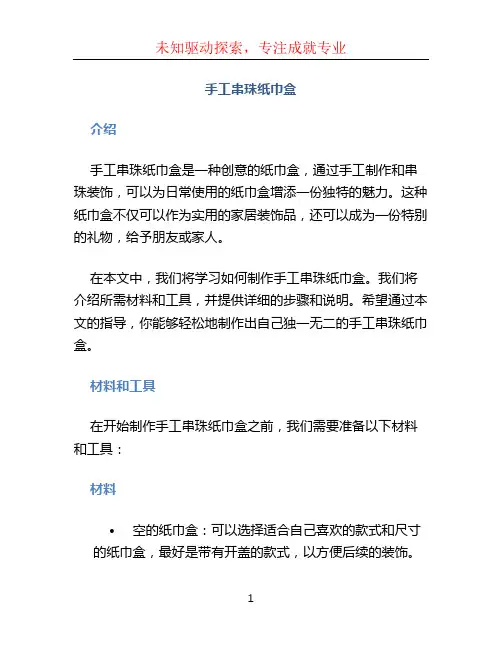 未知驱动探索，专注成就专业

手工串珠纸巾盒

介绍

手工串珠纸巾盒是一种创意的纸巾盒，通过手工制作和串珠装饰，可以为日常使用的纸巾盒增添一份独特的魅力。这种纸巾盒不仅可以作为实用的家居装饰品，还可以成为一份特别的礼物，给予朋友或家人。

在本文中，我们将学习如何制作手工串珠纸巾盒。我们将介绍所需材料和工具，并提供详细的步骤和说明。希望通过本文的指导，你能够轻松地制作出自己独一无二的手工串珠纸巾盒。

材料和工具

在开始制作手工串珠纸巾盒之前，我们需要准备以下材料和工具：

材料

• 空的纸巾盒：可以选择适合自己喜欢的款式和尺寸的纸巾盒，最好是带有开盖的款式，以方便后续的装饰。

1